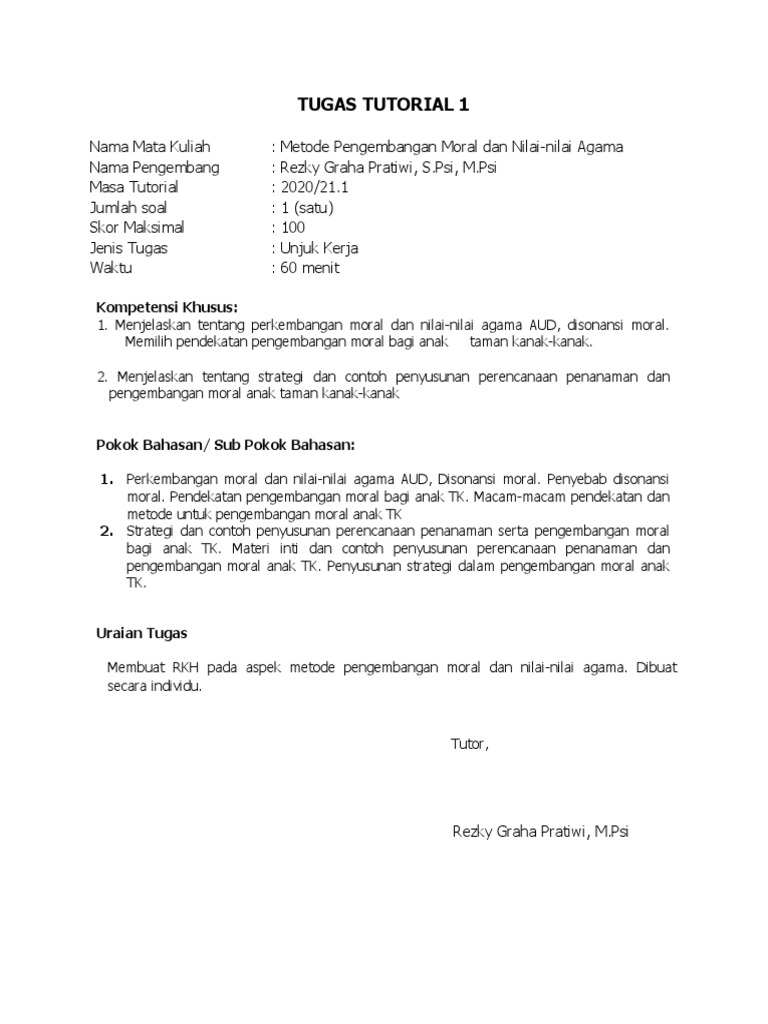 TUGAS TUTORIAL 1

Nama Mata Kuliah : Metode Pengembangan Moral dan Nilai-nilai Agama
Nama Pengembang : Rezky Graha Pratiwi, S.Psi, M.Psi
Masa Tutorial : 2020/21.1
Jumlah soal : 1 (satu)
Skor Maksimal : 100
Jenis Tugas : Unjuk Kerja
Waktu : 60 menit

Kompetensi Khusus:
1. Menjelaskan tentang perkembangan moral dan nilai-nilai agama AUD, disonansi moral. Memilih pendekatan pengembangan moral bagi anak taman kanak-kanak.

2. Menjelaskan tentang strategi dan contoh penyusunan perencanaan penanaman dan pengembangan moral anak taman kanak-kanak

Pokok Bahasan/ Sub Pokok Bahasan:

1. Perkembangan moral dan nilai-nilai agama AUD, Disonansi moral. Penyebab disonansi moral. Pendekatan pengembangan moral bagi anak TK. Macam-macam pendekatan dan metode untuk pengembangan moral anak TK
2. Strategi dan contoh penyusunan perencanaan penanaman serta pengembangan moral bagi anak TK. Materi inti dan contoh penyusunan perencanaan penanaman dan pengembangan moral anak TK. Penyusunan strategi dalam pengembangan moral anak TK.

Uraian Tugas

Membuat RKH pada aspek metode pengembangan moral dan nilai-nilai agama. Dibuat secara individu.

Tutor,

Rezky Graha Pratiwi, M.Psi